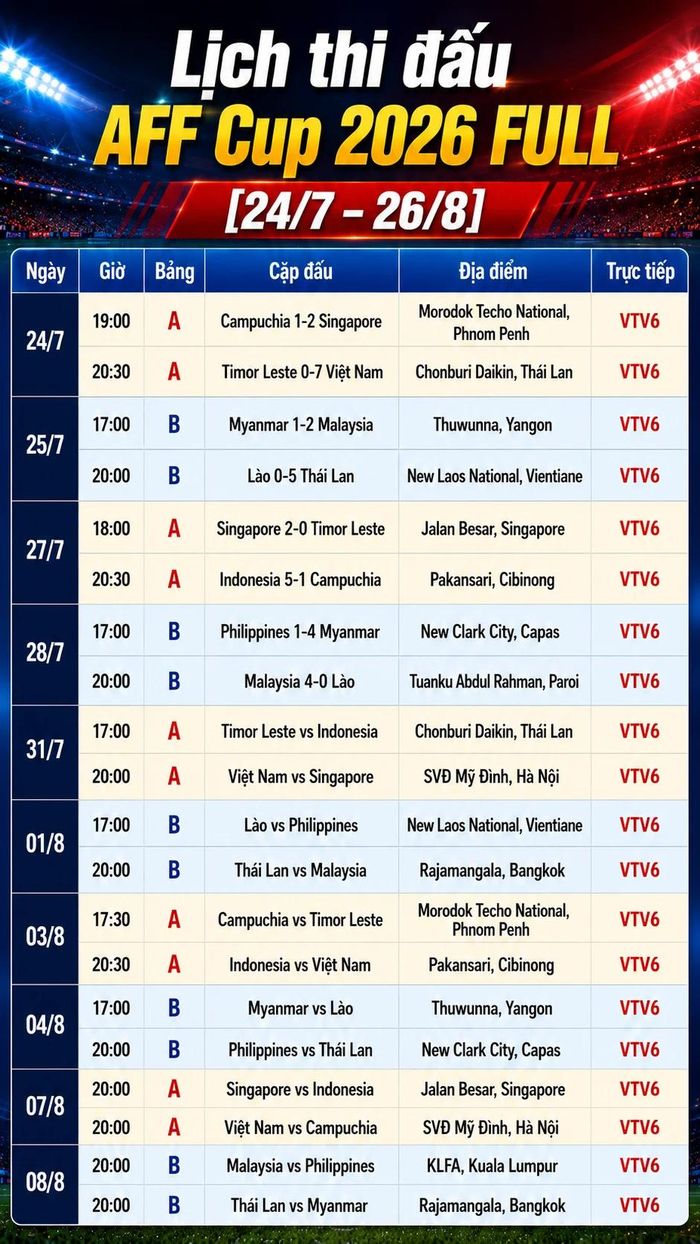 Lịch thi đấu
AFF Cup 2026 FULL
[24/7 - 26/8]

| Ngày | Giờ | Bảng | Cặp đấu | Địa điểm | Trực tiếp |
|---|---|---|---|---|---|
| 24/7 | 19:00 | A | Campuchia 1-2 Singapore | Morodok Techo National, Phnom Penh | VTV6 |
| | 20:30 | A | Timor Leste 0-7 Việt Nam | Chonburi Daikin, Thái Lan | VTV6 |
| 25/7 | 17:00 | B | Myanmar 1-2 Malaysia | Thuwunna, Yangon | VTV6 |
| | 20:00 | B | Lào 0-5 Thái Lan | New Laos National, Vientiane | VTV6 |
| 27/7 | 18:00 | A | Singapore 2-0 Timor Leste | Jalan Besar, Singapore | VTV6 |
| | 20:30 | A | Indonesia 5-1 Campuchia | Pakansari, Cibinong | VTV6 |
| 28/7 | 17:00 | B | Philippines 1-4 Myanmar | New Clark City, Capas | VTV6 |
| | 20:00 | B | Malaysia 4-0 Lào | Tuanku Abdul Rahman, Paroi | VTV6 |
| 31/7 | 17:00 | A | Timor Leste vs Indonesia | Chonburi Daikin, Thái Lan | VTV6 |
| | 20:00 | A | Việt Nam vs Singapore | SVĐ Mỹ Đình, Hà Nội | VTV6 |
| 01/8 | 17:00 | B | Lào vs Philippines | New Laos National, Vientiane | VTV6 |
| | 20:00 | B | Thái Lan vs Malaysia | Rajamangala, Bangkok | VTV6 |
| 03/8 | 17:30 | A | Campuchia vs Timor Leste | Morodok Techo National, Phnom Penh | VTV6 |
| | 20:30 | A | Indonesia vs Việt Nam | Pakansari, Cibinong | VTV6 |
| 04/8 | 17:00 | B | Myanmar vs Lào | Thuwunna, Yangon | VTV6 |
| | 20:00 | B | Philippines vs Thái Lan | New Clark City, Capas | VTV6 |
| 07/8 | 20:00 | A | Singapore vs Indonesia | Jalan Besar, Singapore | VTV6 |
| | 20:00 | A | Việt Nam vs Campuchia | SVĐ Mỹ Đình, Hà Nội | VTV6 |
| 08/8 | 20:00 | B | Malaysia vs Philippines | KLFA, Kuala Lumpur | VTV6 |
| | 20:00 | B | Thái Lan vs Myanmar | Rajamangala, Bangkok | VTV6 |